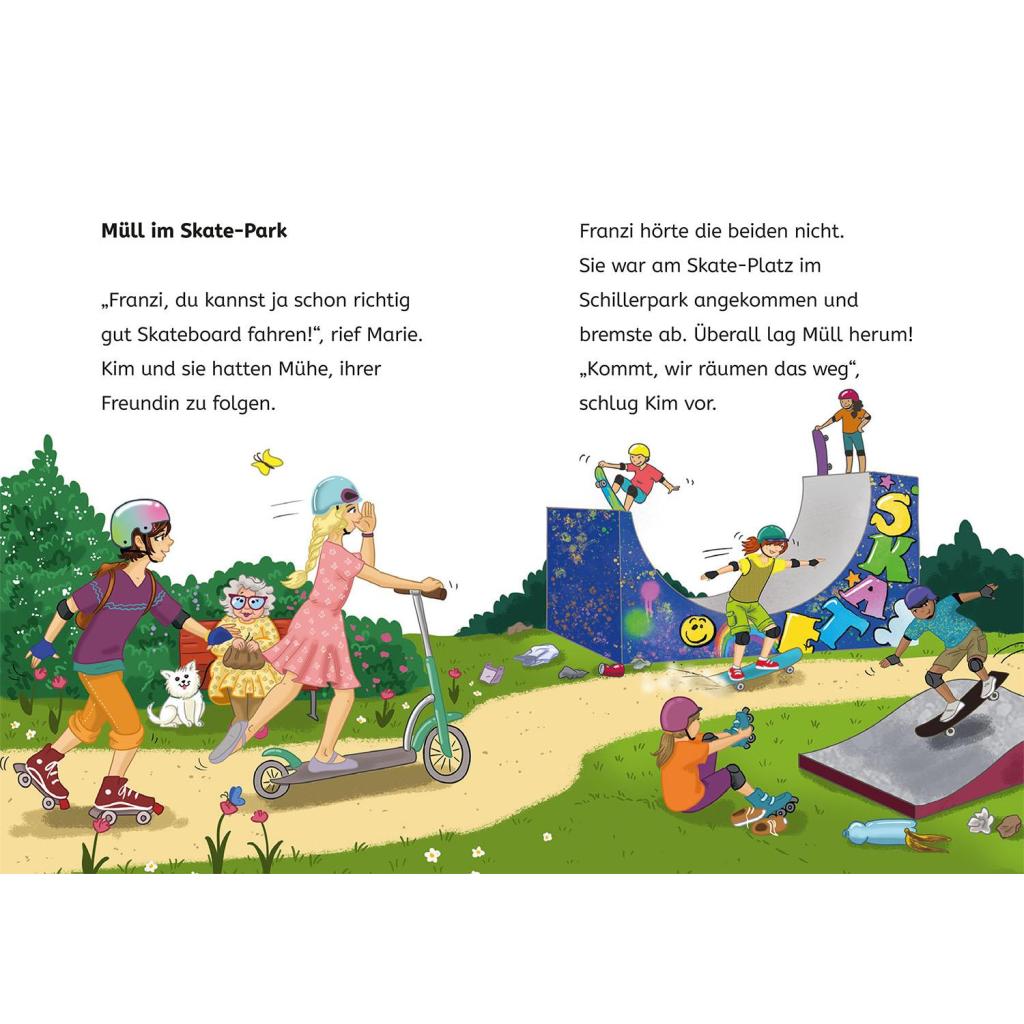 **Müll im Skate-Park**

„Franzi, du kannst ja schon richtig gut Skateboard fahren!“, rief Marie. Kim und sie hatten Mühe, ihrer Freundin zu folgen.

Franzi hörte die beiden nicht. Sie war am Skate-Platz im Schillerpark angekommen und bremste ab. Überall lag Müll herum! „Kommt, wir räumen das weg“, schlug Kim vor.

SKATE